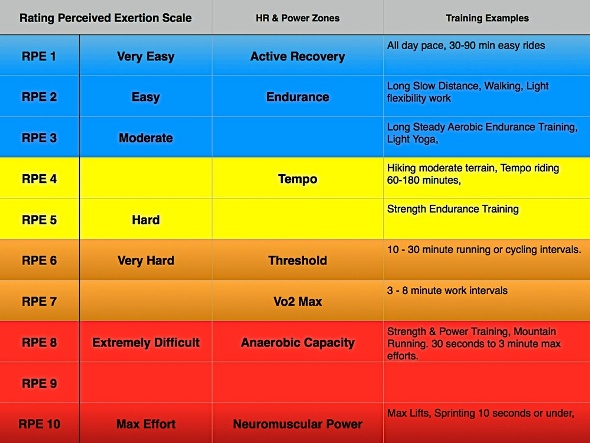 | Rating Perceived Exertion Scale | | HR & Power Zones | Training Examples |
|---|---|---|---|
| RPE 1 | Very Easy | Active Recovery | All day pace, 30-90 min easy rides |
| RPE 2 | Easy | Endurance | Long Slow Distance, Walking, Light flexibility work |
| RPE 3 | Moderate | | Long Steady Aerobic Endurance Training, Light Yoga, |
| RPE 4 | | Tempo | Hiking moderate terrain, Tempo riding 60-180 minutes, |
| RPE 5 | Hard | | Strength Endurance Training |
| RPE 6 | Very Hard | Threshold | 10 - 30 minute running or cycling intervals. |
| RPE 7 | | Vo2 Max | 3 - 8 minute work intervals |
| RPE 8 | Extremely Difficult | Anaerobic Capacity | Strength & Power Training, Mountain Running. 30 seconds to 3 minute max efforts. |
| RPE 9 | | | |
| RPE 10 | Max Effort | Neuromuscular Power | Max Lifts, Sprinting 10 seconds or under, |